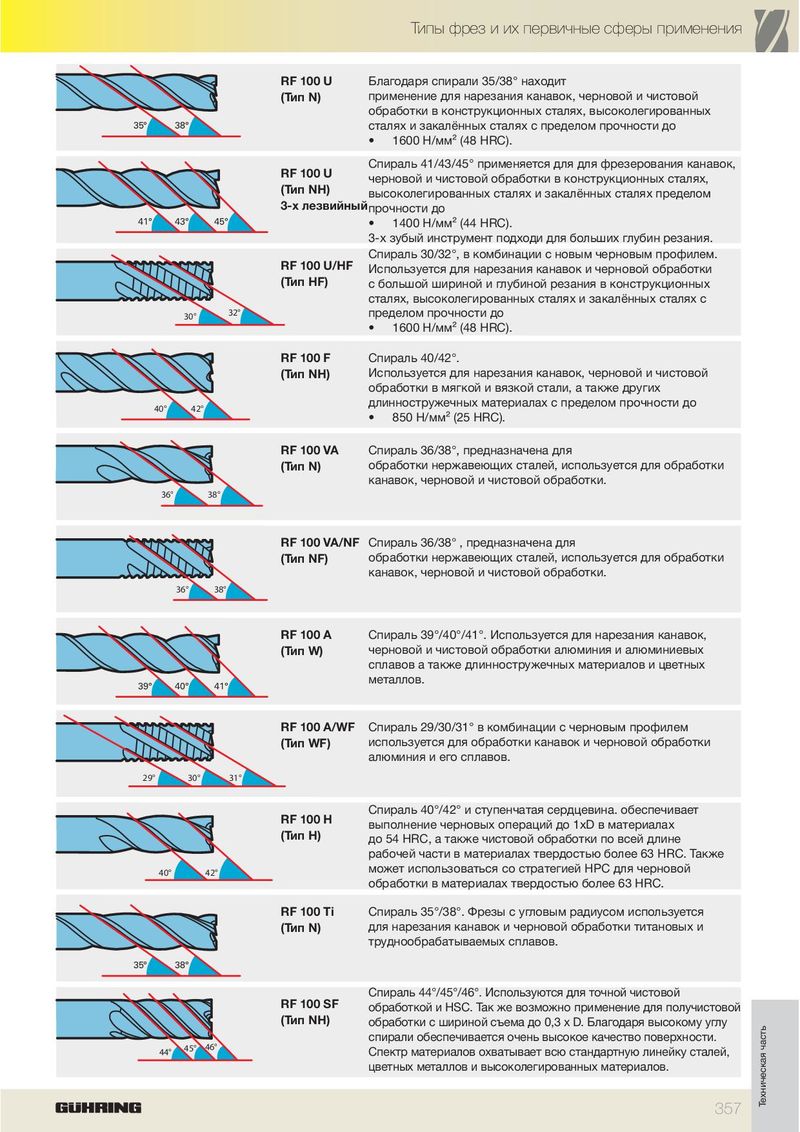 Типы фрез и их первичные сферы применения

35° 38°

RF 100 U
(Тип N)

Благодаря спирали 35/38° находит применение для нарезания канавок, черновой и чистовой обработки в конструкционных сталях, высоколегированных сталях и закалённых сталях с пределом прочности до
• 1600 Н/мм$^2$ (48 HRC).

41° 43° 45°

RF 100 U
(Тип NH)
3-х лезвийный

Спираль 41/43/45° применяется для для фрезерования канавок, черновой и чистовой обработки в конструкционных сталях, высоколегированных сталях и закалённых сталях пределом прочности до
• 1400 Н/мм$^2$ (44 HRC).
3-х зубый инструмент подходи для больших глубин резания.

30° 32°

RF 100 U/HF
(Тип HF)

Спираль 30/32°, в комбинации с новым черновым профилем. Используется для нарезания канавок и черновой обработки с большой шириной и глубиной резания в конструкционных сталях, высоколегированных сталях и закалённых сталях с пределом прочности до
• 1600 Н/мм$^2$ (48 HRC).

40° 42°

RF 100 F
(Тип NH)

Спираль 40/42°.
Используется для нарезания канавок, черновой и чистовой обработки в мягкой и вязкой стали, а также других длинностружечных материалах с пределом прочности до
• 850 Н/мм$^2$ (25 HRC).

36° 38°

RF 100 VA
(Тип N)

Спираль 36/38°, предназначена для обработки нержавеющих сталей, используется для обработки канавок, черновой и чистовой обработки.

36° 38°

RF 100 VA/NF
(Тип NF)

Спираль 36/38° , предназначена для обработки нержавеющих сталей, используется для обработки канавок, черновой и чистовой обработки.

39° 40° 41°

RF 100 A
(Тип W)

Спираль 39°/40°/41°. Используется для нарезания канавок, черновой и чистовой обработки алюминия и алюминиевых сплавов а также длинностружечных материалов и цветных металлов.

29° 30° 31°

RF 100 A/WF
(Тип WF)

Спираль 29/30/31° в комбинации с черновым профилем используется для обработки канавок и черновой обработки алюминия и его сплавов.

40° 42°

RF 100 H
(Тип H)

Спираль 40°/42° и ступенчатая сердцевина. обеспечивает выполнение черновых операций до 1xD в материалах до 54 HRC, а также чистовой обработки по всей длине рабочей части в материалах твердостью более 63 HRC. Также может использоваться со стратегией HPC для черновой обработки в материалах твердостью более 63 HRC.

35° 38°

RF 100 Ti
(Тип N)

Спираль 35°/38°. Фрезы с угловым радиусом используется для нарезания канавок и черновой обработки титановых и труднообрабатываемых сплавов.

44° 45° 46°

RF 100 SF
(Тип NH)

Спираль 44°/45°/46°. Используются для точной чистовой обработкой и HSC. Так же возможно применение для получистовой обработки с шириной съема до 0,3 x D. Благодаря высокому углу спирали обеспечивается очень высокое качество поверхности. Спектр материалов охватывает всю стандартную линейку сталей, цветных металлов и высоколегированных материалов.

Техническая часть

GÜHRING

357